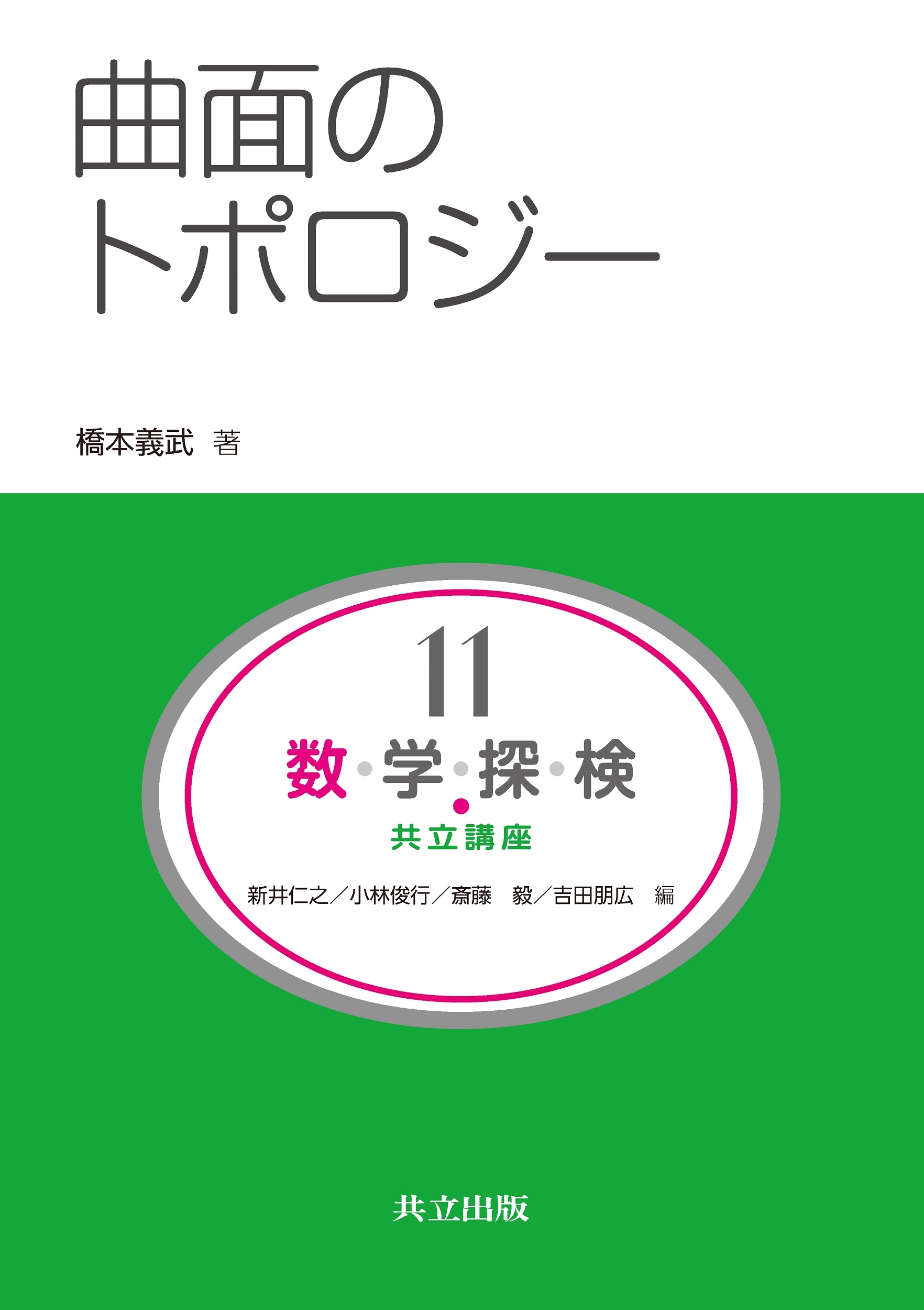 曲面の
トポロジー

橋本義武 著

11

数・学・探・検

共立講座

新井仁之／小林俊行／斎藤　毅／吉田朋広　編

共立出版